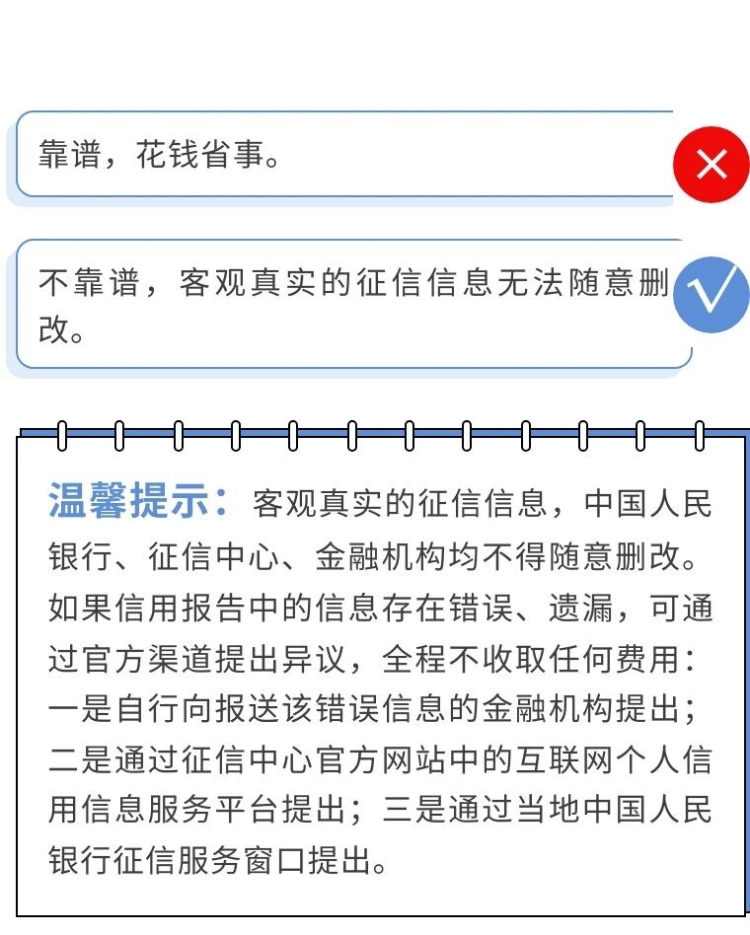 靠谱，花钱省事。

不靠谱，客观真实的征信信息无法随意删改。

温馨提示：客观真实的征信信息，中国人民银行、征信中心、金融机构均不得随意删改。如果信用报告中的信息存在错误、遗漏，可通过官方渠道提出异议，全程不收取任何费用：一是自行向报送该错误信息的金融机构提出；二是通过征信中心官方网站中的互联网个人信用信息服务平台提出；三是通过当地中国人民银行征信服务窗口提出。